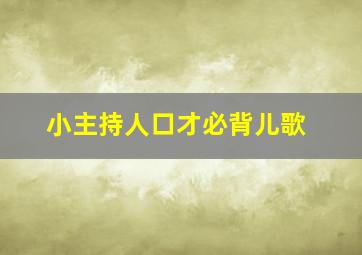 小主持人口才必背儿歌